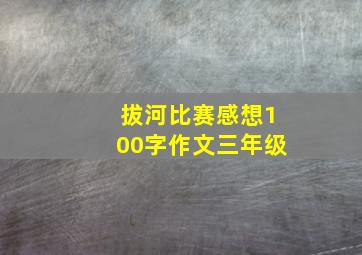 拔河比赛感想100字作文三年级